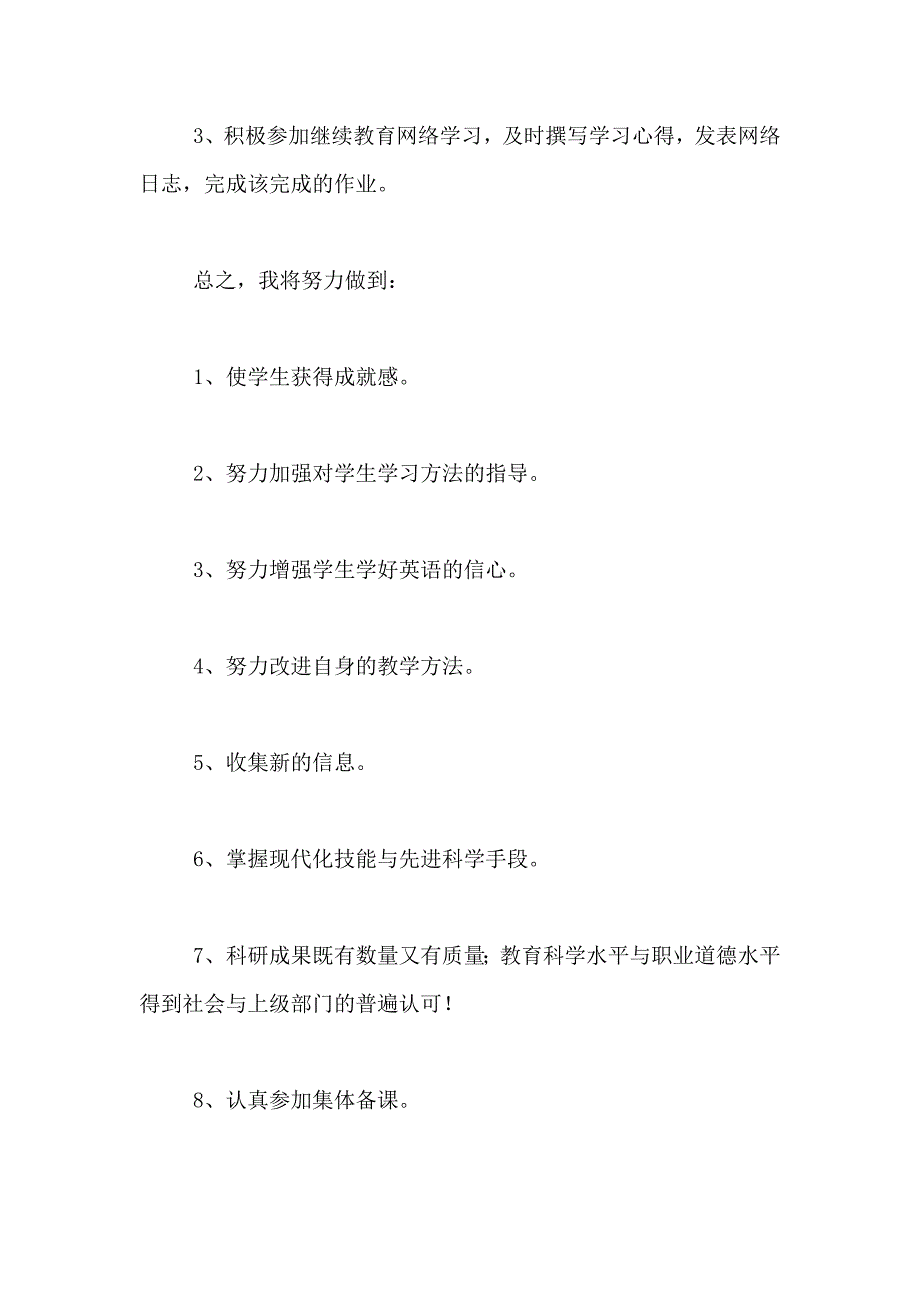 3、积极参加继续教育网络学习，及时撰写学习心得，发表网络日志，完成该完成的作业。

总之，我将努力做到：

1、使学生获得成就感。

2、努力加强对学生学习方法的指导。

3、努力增强学生学好英语的信心。

4、努力改进自身的教学方法。

5、收集新的信息。

6、掌握现代化技能与先进科学手段。

7、科研成果既有数量又有质量；教育科学水平与职业道德水平得到社会与上级部门的普遍认可！

8、认真参加集体备课。